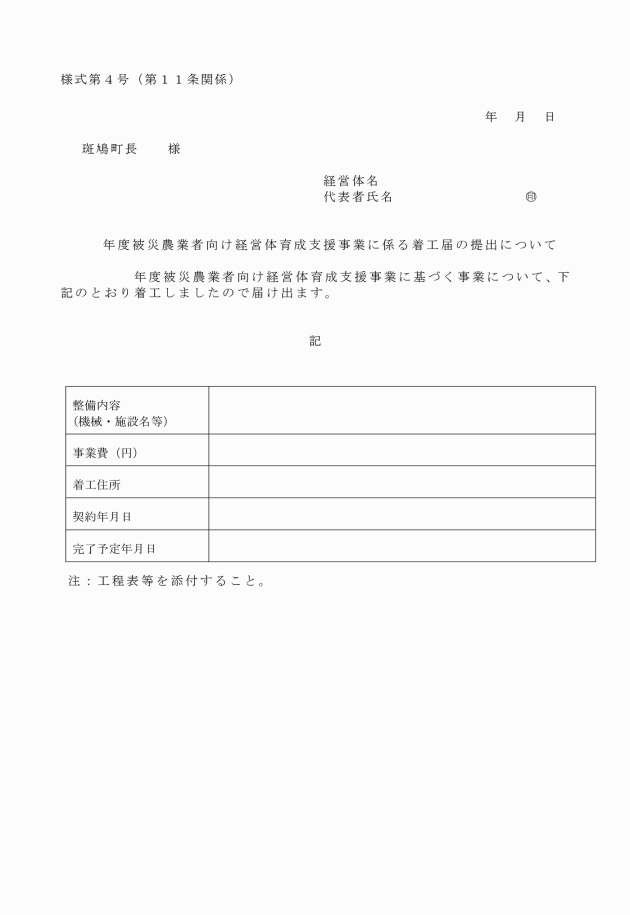 様式第４号（第１１条関係）

年　月　日

斑鳩町長　　様

経営体名
代表者氏名　　　　　　　　㊞

年度被災農業者向け経営体育成支援事業に係る着工届の提出について

年度被災農業者向け経営体育成支援事業に基づく事業について、下記のとおり着工しましたので届け出ます。

記

| 整備内容 (機械・施設名等) | |
|---|---|
| 事業費（円） | |
| 着工住所 | |
| 契約年月日 | |
| 完了予定年月日 | |

注：工程表等を添付すること。